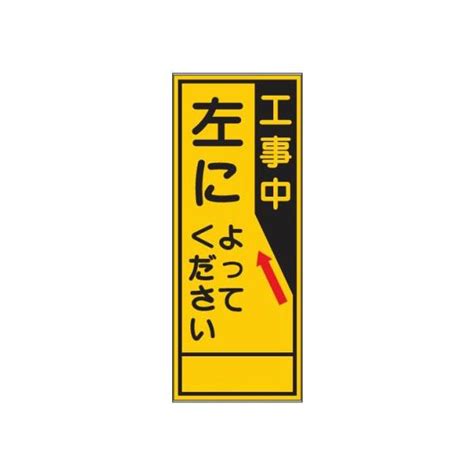 工事中

左に よって ください